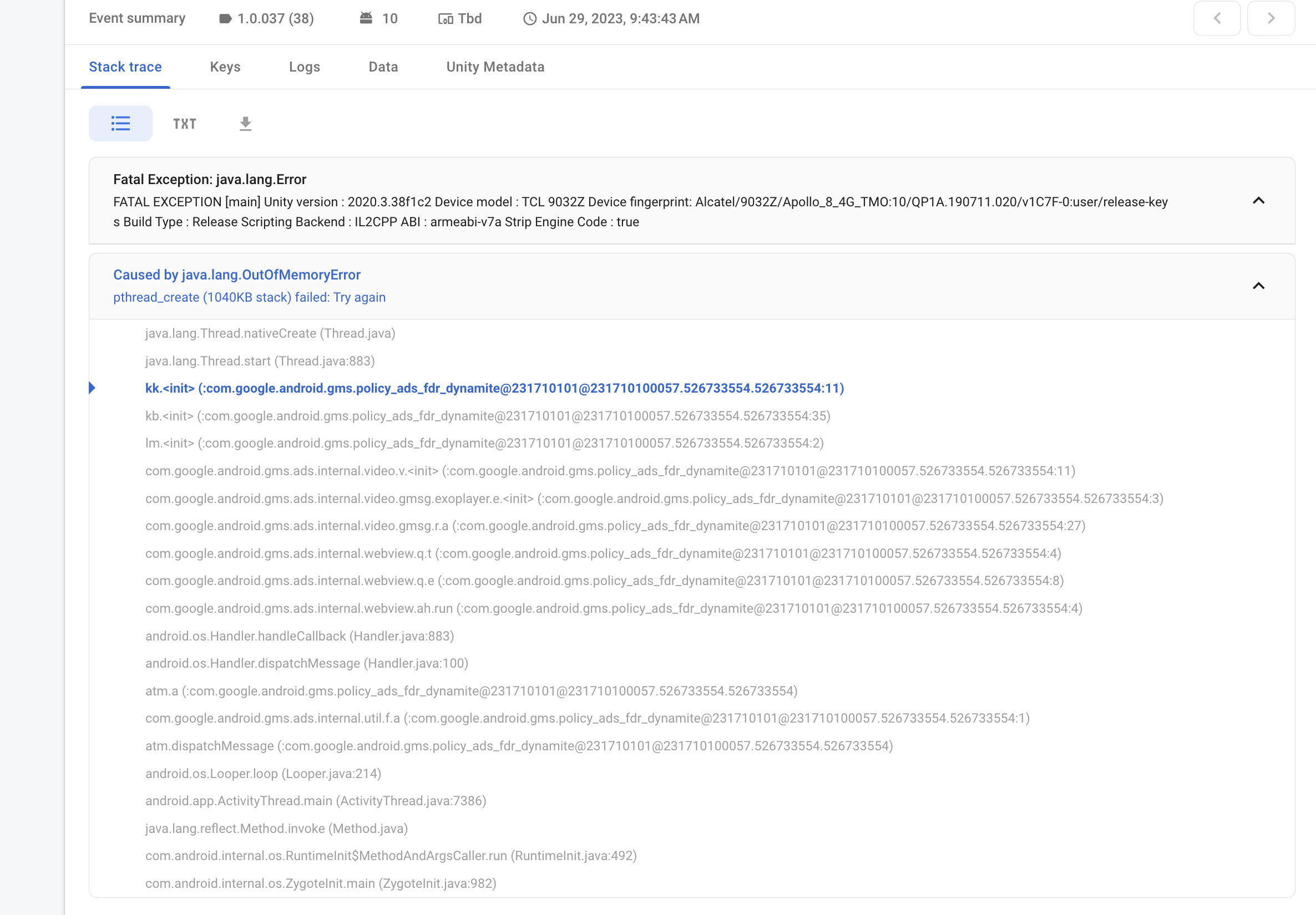 Event summary 1.0.037 (38) 10 Tbd Jun 29, 2023, 9:43:43 AM

Stack trace Keys Logs Data Unity Metadata

TXT

Fatal Exception: java.lang.Error
FATAL EXCEPTION [main] Unity version : 2020.3.38f1c2 Device model : TCL 9032Z Device fingerprint: Alcatel/9032Z/Apollo_8_4G_TMO:10/QP1A.190711.020/v1C7F-0:user/release-keys Build Type : Release Scripting Backend : IL2CPP ABI : armeabi-v7a Strip Engine Code : true

Caused by java.lang.OutOfMemoryError
pthread_create (1040KB stack) failed: Try again

java.lang.Thread.nativeCreate (Thread.java)
java.lang.Thread.start (Thread.java:883)
kk.<init> (:com.google.android.gms.policy_ads_fdr_dynamite@231710101@231710100057.526733554.526733554:11)
kb.<init> (:com.google.android.gms.policy_ads_fdr_dynamite@231710101@231710100057.526733554.526733554:35)
lm.<init> (:com.google.android.gms.policy_ads_fdr_dynamite@231710101@231710100057.526733554.526733554:2)
com.google.android.gms.ads.internal.video.v.<init> (:com.google.android.gms.policy_ads_fdr_dynamite@231710101@231710100057.526733554.526733554:11)
com.google.android.gms.ads.internal.video.gmsg.exoplayer.e.<init> (:com.google.android.gms.policy_ads_fdr_dynamite@231710101@231710100057.526733554.526733554:3)
com.google.android.gms.ads.internal.video.gmsg.r.a (:com.google.android.gms.policy_ads_fdr_dynamite@231710101@231710100057.526733554.526733554:27)
com.google.android.gms.ads.internal.webview.q.t (:com.google.android.gms.policy_ads_fdr_dynamite@231710101@231710100057.526733554.526733554:4)
com.google.android.gms.ads.internal.webview.q.e (:com.google.android.gms.policy_ads_fdr_dynamite@231710101@231710100057.526733554.526733554:8)
com.google.android.gms.ads.internal.webview.ah.run (:com.google.android.gms.policy_ads_fdr_dynamite@231710101@231710100057.526733554.526733554:4)
android.os.Handler.handleCallback (Handler.java:883)
android.os.Handler.dispatchMessage (Handler.java:100)
atm.a (:com.google.android.gms.policy_ads_fdr_dynamite@231710101@231710100057.526733554.526733554)
com.google.android.gms.ads.internal.util.f.a (:com.google.android.gms.policy_ads_fdr_dynamite@231710101@231710100057.526733554.526733554:1)
atm.dispatchMessage (:com.google.android.gms.policy_ads_fdr_dynamite@231710101@231710100057.526733554.526733554)
android.os.Looper.loop (Looper.java:214)
android.app.ActivityThread.main (ActivityThread.java:7386)
java.lang.reflect.Method.invoke (Method.java)
com.android.internal.os.RuntimeInit$MethodAndArgsCaller.run (RuntimeInit.java:492)
com.android.internal.os.ZygoteInit.main (ZygoteInit.java:982)